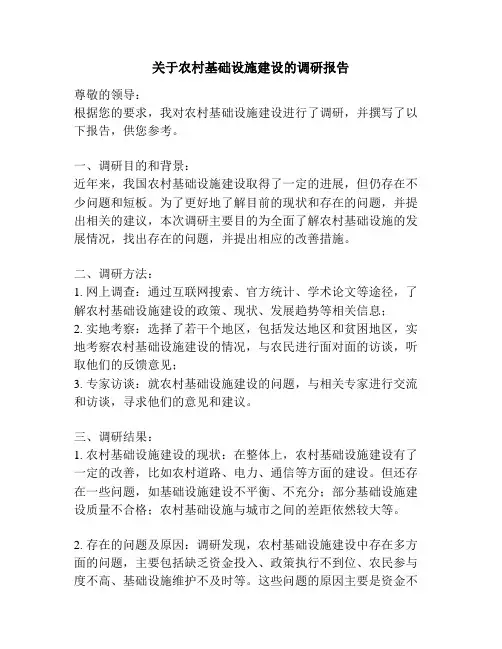 关于农村基础设施建设的调研报告

尊敬的领导：
根据您的要求，我对农村基础设施建设进行了调研，并撰写了以下报告，供您参考。

一、调研目的和背景：
近年来，我国农村基础设施建设取得了一定的进展，但仍存在不少问题和短板。为了更好地了解目前的现状和存在的问题，并提出相关的建议，本次调研主要目的为全面了解农村基础设施的发展情况，找出存在的问题，并提出相应的改善措施。

二、调研方法：
1. 网上调查：通过互联网搜索、官方统计、学术论文等途径，了解农村基础设施建设的政策、现状、发展趋势等相关信息；
2. 实地考察：选择了若干个地区，包括发达地区和贫困地区，实地考察农村基础设施建设的情况，与农民进行面对面的访谈，听取他们的反馈意见；
3. 专家访谈：就农村基础设施建设的问题，与相关专家进行交流和访谈，寻求他们的意见和建议。

三、调研结果：
1. 农村基础设施建设的现状：在整体上，农村基础设施建设有了一定的改善，比如农村道路、电力、通信等方面的建设。但还存在一些问题，如基础设施建设不平衡、不充分；部分基础设施建设质量不合格；农村基础设施与城市之间的差距依然较大等。

2. 存在的问题及原因：调研发现，农村基础设施建设中存在多方面的问题，主要包括缺乏资金投入、政策执行不到位、农民参与度不高、基础设施维护不及时等。这些问题的原因主要是资金不